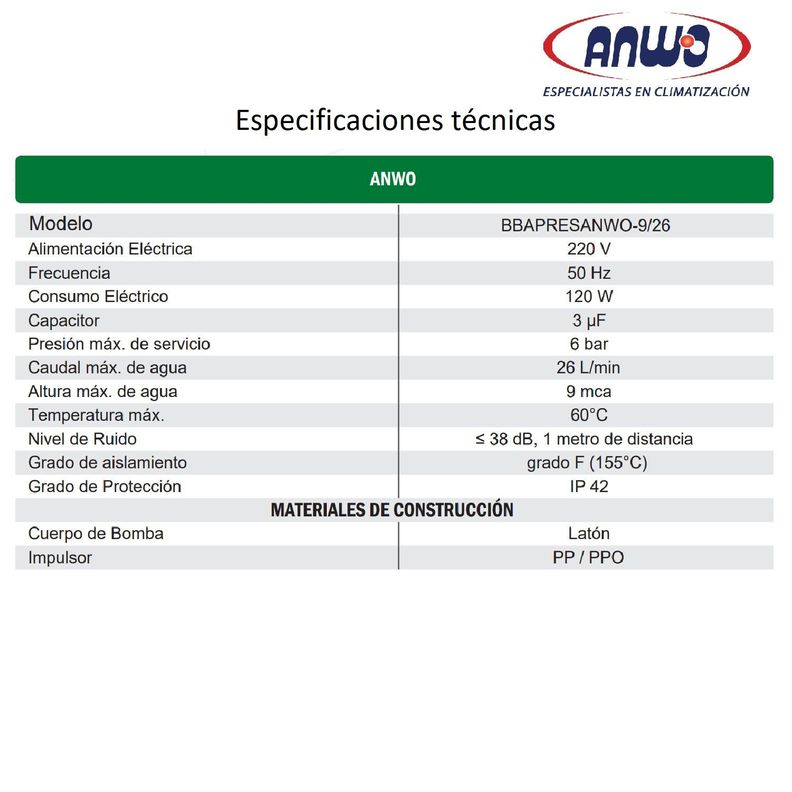 ANWO
ESPECIALISTAS EN CLIMATIZACIÓN

Especificaciones técnicas

| ANWO | |
|---|---|
| Modelo | BBAPRESANWO-9/26 |
| Alimentación Eléctrica | 220 V |
| Frecuencia | 50 Hz |
| Consumo Eléctrico | 120 W |
| Capacitor | 3 µF |
| Presión máx. de servicio | 6 bar |
| Caudal máx. de agua | 26 L/min |
| Altura máx. de agua | 9 mca |
| Temperatura máx. | 60°C |
| Nivel de Ruido | ≤ 38 dB, 1 metro de distancia |
| Grado de aislamiento | grado F (155°C) |
| Grado de Protección | IP 42 |
| MATERIALES DE CONSTRUCCIÓN | |
| Cuerpo de Bomba | Latón |
| Impulsor | PP / PPO |